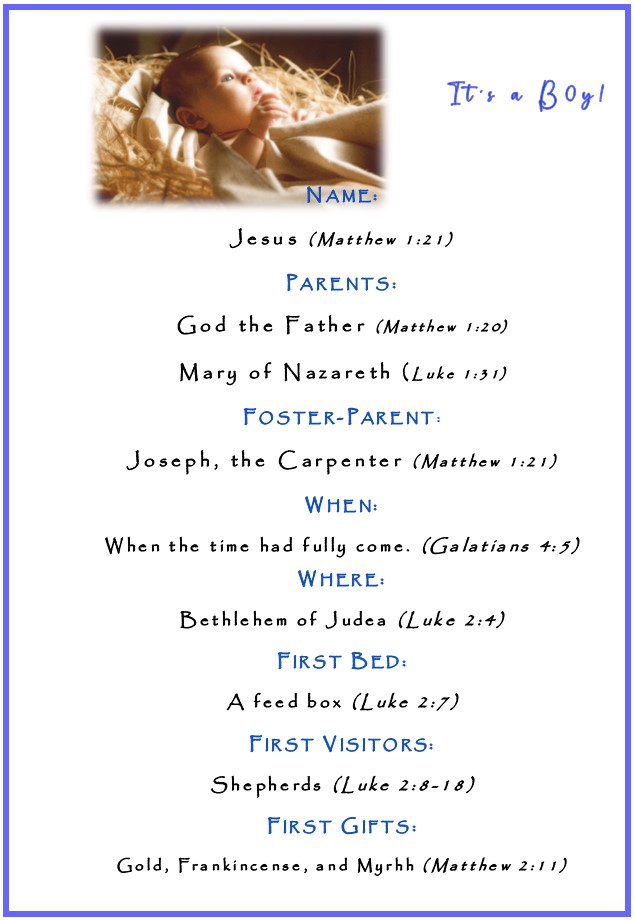 It's a Boy!

NAME:

Jesus (Matthew 1:21)

PARENTS:

God the Father (Matthew 1:20)

Mary of Nazareth (Luke 1:31)

FOSTER-PARENT:

Joseph, the Carpenter (Matthew 1:21)

WHEN:

When the time had fully come. (Galatians 4:5)

WHERE:

Bethlehem of Judea (Luke 2:4)

FIRST BED:

A feed box (Luke 2:7)

FIRST VISITORS:

Shepherds (Luke 2:8-18)

FIRST GIFTS:

Gold, Frankincense, and Myrhh (Matthew 2:11)